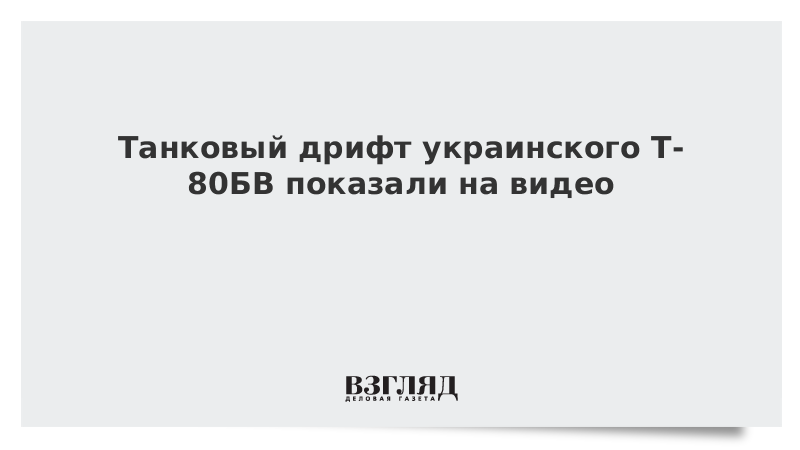 Танковый дрифт украинского Т-80БВ показали на видео

ВЗГЛЯД
ДЕЛОВАЯ ГАЗЕТА